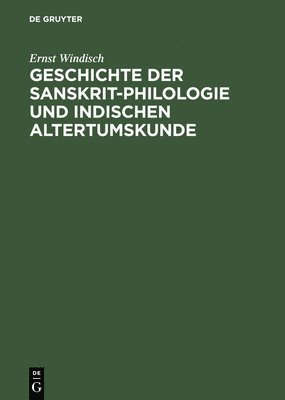 DE GRUYTER

Ernst Windisch

GESCHICHTE DER SANSKRIT-PHILOLOGIE UND INDISCHEN ALTERTUMSKUNDE

DE
G